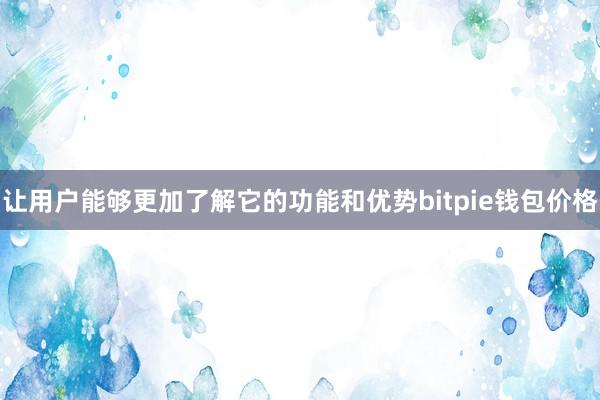 让用户能够更加了解它的功能和优势bitpie钱包价格